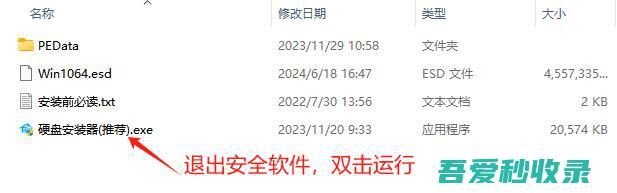 | 名称 | 修改日期 | 类型 | 大小 |
|---|---|---|---|
| PEData | 2023/11/29 10:58 | 文件夹 | |
| Win1064.esd | 2024/6/18 16:47 | ESD 文件 | 4,557,335... |
| 安装前必读.txt | 2022/7/30 13:56 | 文本文档 | 2 KB |
| 硬盘安装器(推荐).exe | 2023/11/20 9:33 | 应用程序 | 20,574 KB |

退出安全软件，双击运行

吾爱秒收录